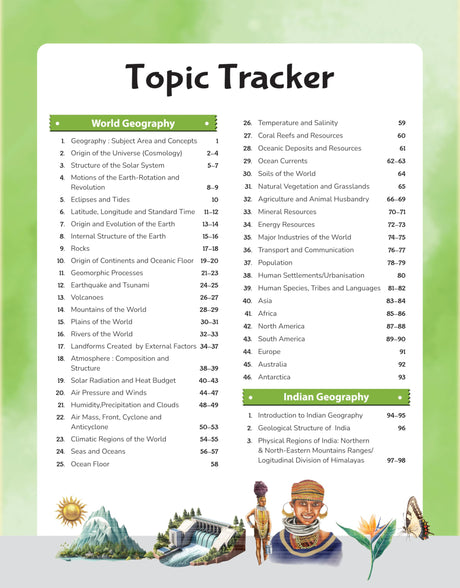 Topic Tracker

World Geography

1. Geography : Subject Area and Concepts 1
2. Origin of the Universe (Cosmology) 2–4
3. Structure of the Solar System 5–7
4. Motions of the Earth-Rotation and Revolution 8–9
5. Eclipses and Tides 10
6. Latitude, Longitude and Standard Time 11–12
7. Origin and Evolution of the Earth 13–14
8. Internal Structure of the Earth 15–16
9. Rocks 17–18
10. Origin of Continents and Oceanic Floor 19–20
11. Geomorphic Processes 21–23
12. Earthquake and Tsunami 24–25
13. Volcanoes 26–27
14. Mountains of the World 28–29
15. Plains of the World 30–31
16. Rivers of the World 32–33
17. Landforms Created by External Factors 34–37
18. Atmosphere : Composition and Structure 38–39
19. Solar Radiation and Heat Budget 40–43
20. Air Pressure and Winds 44–47
21. Humidity,Precipitation and Clouds 48–49
22. Air Mass, Front, Cyclone and Anticyclone 50–53
23. Climatic Regions of the World 54–55
24. Seas and Oceans 56–57
25. Ocean Floor 58
26. Temperature and Salinity 59
27. Coral Reefs and Resources 60
28. Oceanic Deposits and Resources 61
29. Ocean Currents 62–63
30. Soils of the World 64
31. Natural Vegetation and Grasslands 65
32. Agriculture and Animal Husbandry 66–69
33. Mineral Resources 70–71
34. Energy Resources 72–73
35. Major Industries of the World 74–75
36. Transport and Communication 76–77
37. Population 78–79
38. Human Settlements/Urbanisation 80
39. Human Species, Tribes and Languages 81–82
40. Asia 83–84
41. Africa 85–86
42. North America 87–88
43. South America 89–90
44. Europe 91
45. Australia 92
46. Antarctica 93

Indian Geography

1. Introduction to Indian Geography 94–95
2. Geological Structure of India 96
3. Physical Regions of India: Northern & North-Eastern Mountains Ranges/ Logitudinal Division of Himalayas 97–98